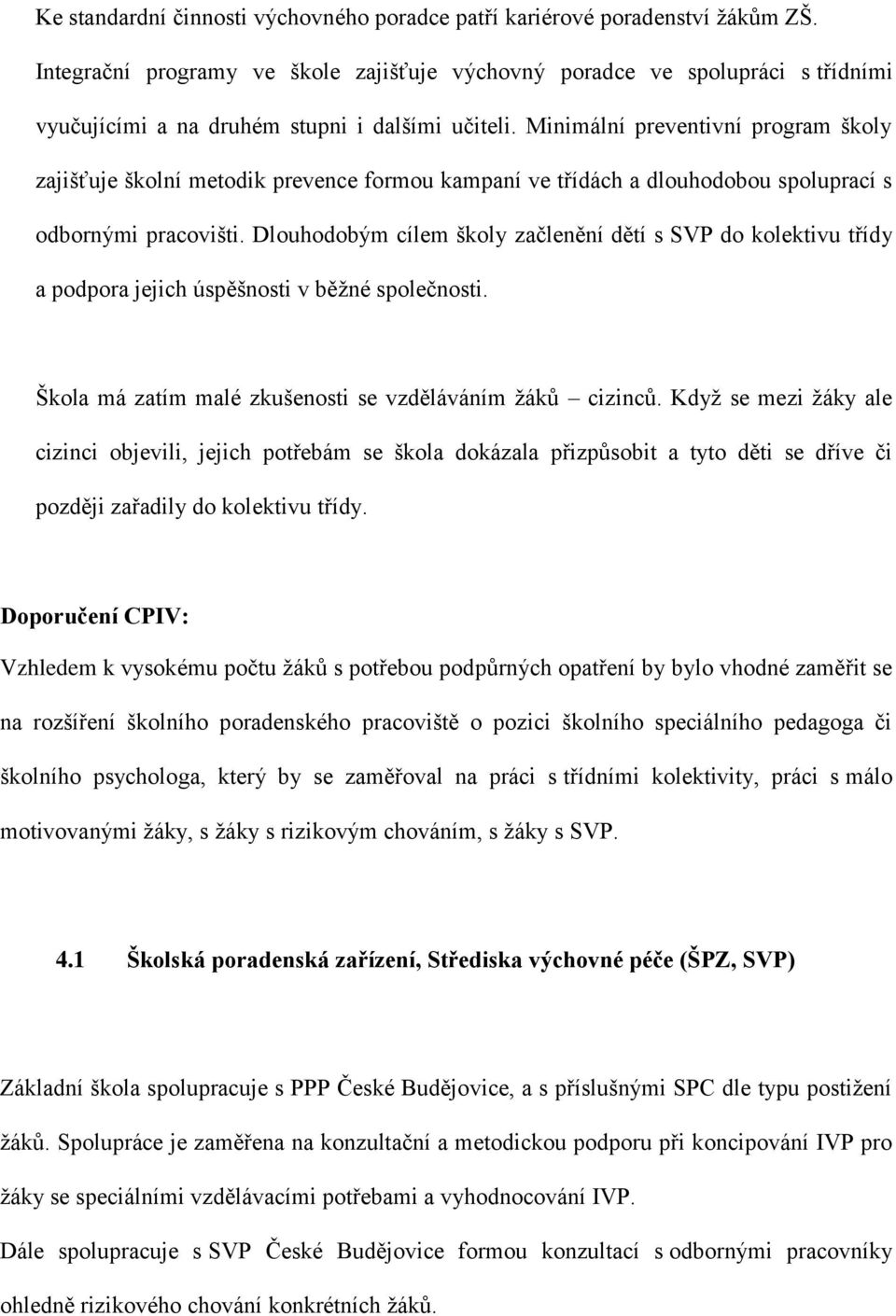 Ke standardní činnosti výchovného poradce patří kariérové poradenství žákům ZŠ. Integrační programy ve škole zajišťuje výchovný poradce ve spolupráci s třídními vyučujícími a na druhém stupni i dalšími učiteli. Minimální preventivní program školy zajišťuje školní metodik prevence formou kampaní ve třídách a dlouhodobou spoluprací s odbornými pracovišti. Dlouhodobým cílem školy začlenění dětí s SVP do kolektivu třídy a podpora jejich úspěšnosti v běžné společnosti.

Škola má zatím malé zkušenosti se vzděláváním žáků – cizinců. Když se mezi žáky ale cizinci objevili, jejich potřebám se škola dokázala přizpůsobit a tyto děti se dříve či později zařadily do kolektivu třídy.

Doporučení CPIV:
Vzhledem k vysokému počtu žáků s potřebou podpůrných opatření by bylo vhodné zaměřit se na rozšíření školního poradenského pracoviště o pozici školního speciálního pedagoga či školního psychologa, který by se zaměřoval na práci s třídními kolektivity, práci s málo motivovanými žáky, s žáky s rizikovým chováním, s žáky s SVP.

4.1 Školská poradenská zařízení, Střediska výchovné péče (ŠPZ, SVP)

Základní škola spolupracuje s PPP České Budějovice, a s příslušnými SPC dle typu postižení žáků. Spolupráce je zaměřena na konzultační a metodickou podporu při koncipování IVP pro žáky se speciálními vzdělávacími potřebami a vyhodnocování IVP.
Dále spolupracuje s SVP České Budějovice formou konzultací s odbornými pracovníky ohledně rizikového chování konkrétních žáků.